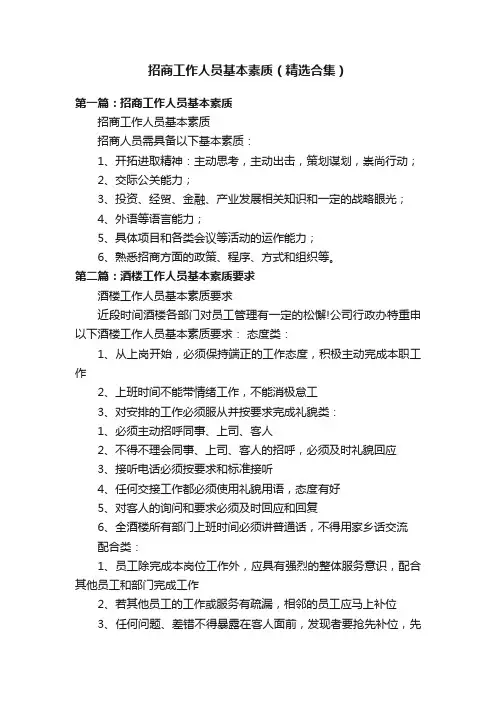 招商工作人员基本素质（精选合集）

第一篇：招商工作人员基本素质

招商工作人员基本素质

招商人员需具备以下基本素质：

1、开拓进取精神：主动思考，主动出击，策划谋划，崇尚行动；

2、交际公关能力；

3、投资、经贸、金融、产业发展相关知识和一定的战略眼光；

4、外语等语言能力；

5、具体项目和各类会议等活动的运作能力；

6、熟悉招商方面的政策、程序、方式和组织等。

第二篇：酒楼工作人员基本素质要求

酒楼工作人员基本素质要求

近段时间酒楼各部门对员工管理有一定的松懈!公司行政办特重申以下酒楼工作人员基本素质要求： 态度类：

1、从上岗开始，必须保持端正的工作态度，积极主动完成本职工作

2、上班时间不能带情绪工作，不能消极怠工

3、对安排的工作必须服从并按要求完成礼貌类：

1、必须主动招呼同事、上司、客人

2、不得不理会同事、上司、客人的招呼，必须及时礼貌回应

3、接听电话必须按要求和标准接听

4、任何交接工作都必须使用礼貌用语，态度有好

5、对客人的询问和要求必须及时回应和回复

6、全酒楼所有部门上班时间必须讲普通话，不得用家乡话交流

配合类：

1、员工除完成本岗位工作外，应具有强烈的整体服务意识，配合其他员工和部门完成工作

2、若其他员工的工作或服务有疏漏，相邻的员工应马上补位

3、任何问题、差错不得暴露在客人面前，发现者要抢先补位，先